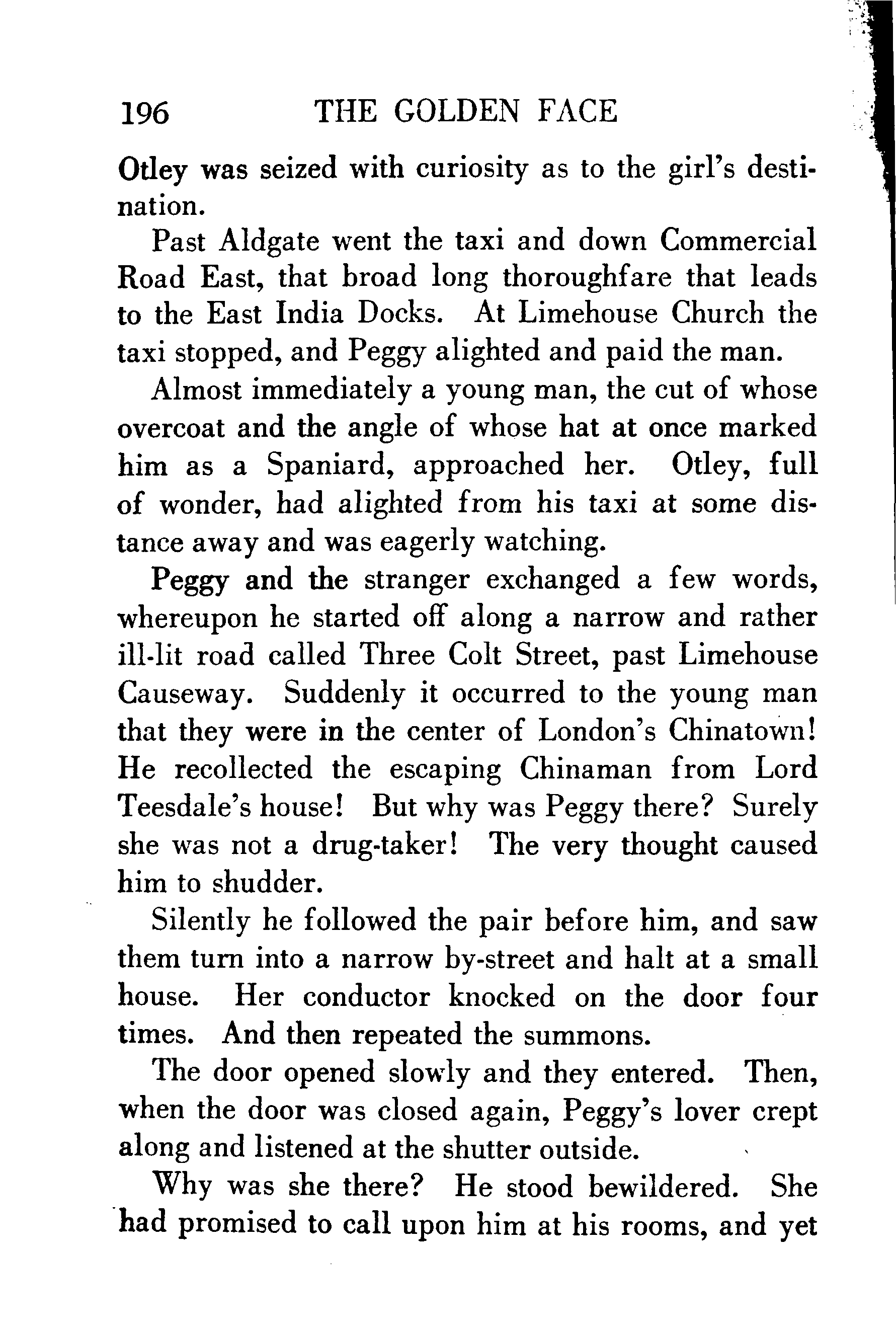 196 THE GOLDEN FACE

Otley was seized with curiosity as to the girl's destination.

Past Aldgate went the taxi and down Commercial Road East, that broad long thoroughfare that leads to the East India Docks. At Limehouse Church the taxi stopped, and Peggy alighted and paid the man.

Almost immediately a young man, the cut of whose overcoat and the angle of whose hat at once marked him as a Spaniard, approached her. Otley, full of wonder, had alighted from his taxi at some distance away and was eagerly watching.

Peggy and the stranger exchanged a few words, whereupon he started off along a narrow and rather ill-lit road called Three Colt Street, past Limehouse Causeway. Suddenly it occurred to the young man that they were in the center of London's Chinatown! He recollected the escaping Chinaman from Lord Teesdale's house! But why was Peggy there? Surely she was not a drug-taker! The very thought caused him to shudder.

Silently he followed the pair before him, and saw them turn into a narrow by-street and halt at a small house. Her conductor knocked on the door four times. And then repeated the summons.

The door opened slowly and they entered. Then, when the door was closed again, Peggy's lover crept along and listened at the shutter outside.

Why was she there? He stood bewildered. She had promised to call upon him at his rooms, and yet